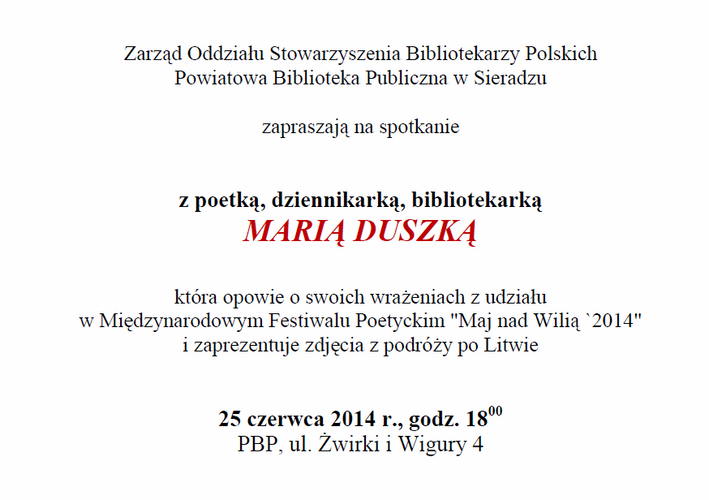 Zarząd Oddziału Stowarzyszenia Bibliotekarzy Polskich
Powiatowa Biblioteka Publiczna w Sieradzu

zapraszają na spotkanie

z poetką, dziennikarką, bibliotekarką
MARIĄ DUSZKĄ

która opowie o swoich wrażeniach z udziału w Międzynarodowym Festiwalu Poetyckim "Maj nad Wilią `2014" i zaprezentuje zdjęcia z podróży po Litwie

25 czerwca 2014 r., godz. $18^{00}$
PBP, ul. Żwirki i Wigury 4